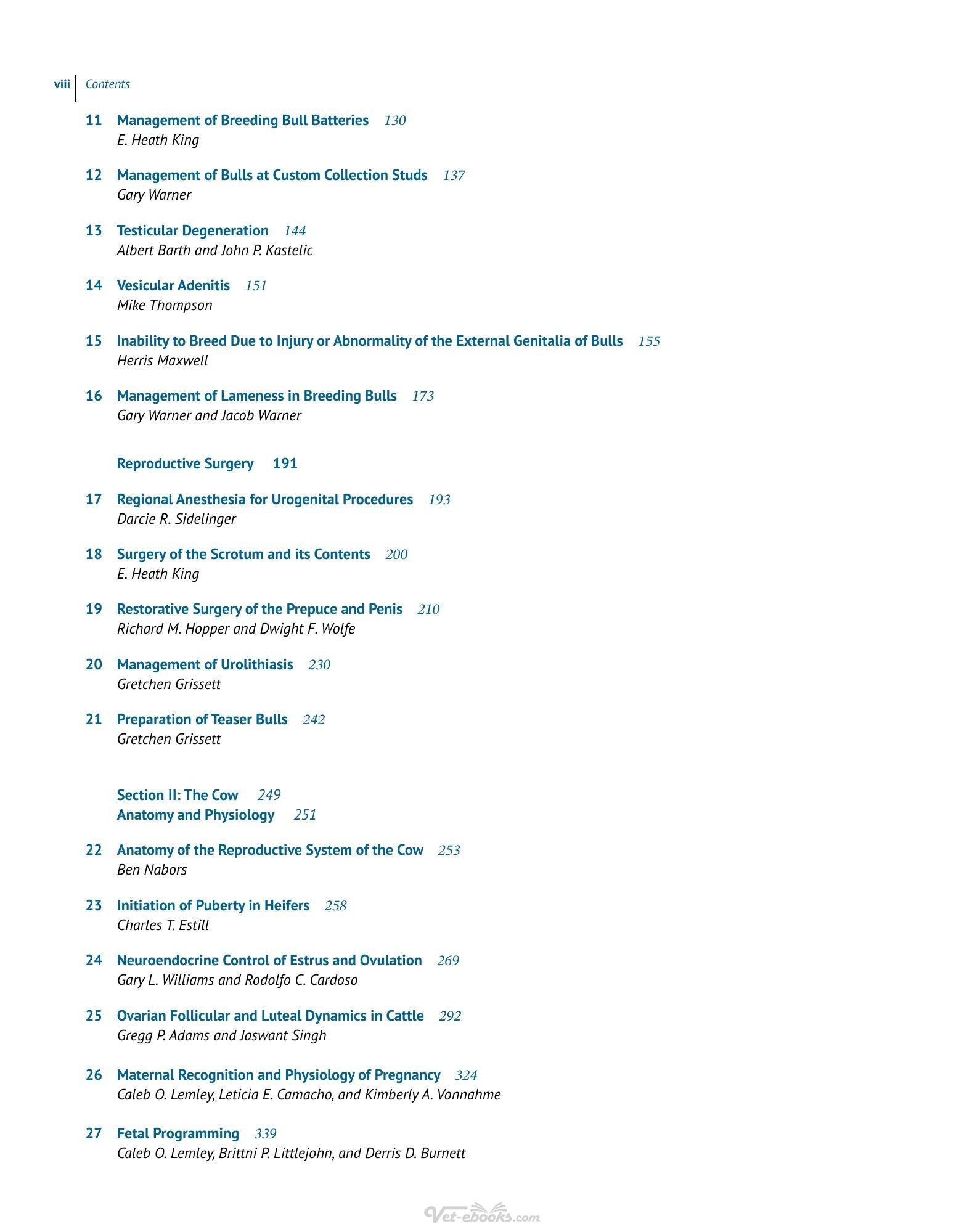 viii Contents

11 Management of Breeding Bull Batteries 130
E. Heath King

12 Management of Bulls at Custom Collection Studs 137
Gary Warner

13 Testicular Degeneration 144
Albert Barth and John P. Kastelic

14 Vesicular Adenitis 151
Mike Thompson

15 Inability to Breed Due to Injury or Abnormality of the External Genitalia of Bulls 155
Herris Maxwell

16 Management of Lameness in Breeding Bulls 173
Gary Warner and Jacob Warner

Reproductive Surgery 191

17 Regional Anesthesia for Urogenital Procedures 193
Darcie R. Sidelinger

18 Surgery of the Scrotum and its Contents 200
E. Heath King

19 Restorative Surgery of the Prepuce and Penis 210
Richard M. Hopper and Dwight F. Wolfe

20 Management of Urolithiasis 230
Gretchen Grissett

21 Preparation of Teaser Bulls 242
Gretchen Grissett

Section II: The Cow 249
Anatomy and Physiology 251

22 Anatomy of the Reproductive System of the Cow 253
Ben Nabors

23 Initiation of Puberty in Heifers 258
Charles T. Estill

24 Neuroendocrine Control of Estrus and Ovulation 269
Gary L. Williams and Rodolfo C. Cardoso

25 Ovarian Follicular and Luteal Dynamics in Cattle 292
Gregg P. Adams and Jaswant Singh

26 Maternal Recognition and Physiology of Pregnancy 324
Caleb O. Lemley, Leticia E. Camacho, and Kimberly A. Vonnahme

27 Fetal Programming 339
Caleb O. Lemley, Brittni P. Littlejohn, and Derris D. Burnett

Vet-ebooks.com